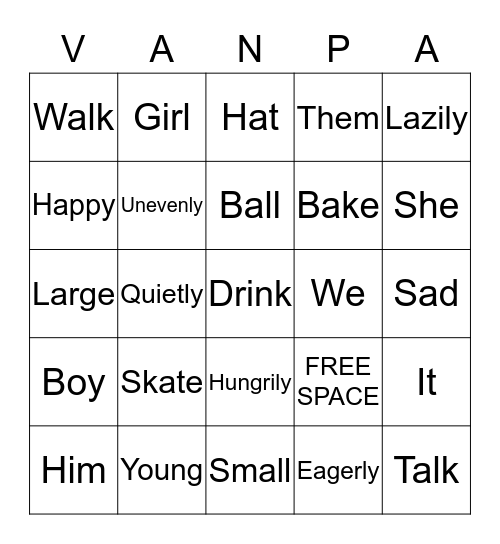 | V | A | N | P | A |
|---|---|---|---|---|
| Walk | Girl | Hat | Them | Lazily |
| Happy | Unevenly | Ball | Bake | She |
| Large | Quietly | Drink | We | Sad |
| Boy | Skate | Hungrily | FREE SPACE | It |
| Him | Young | Small | Eagerly | Talk |